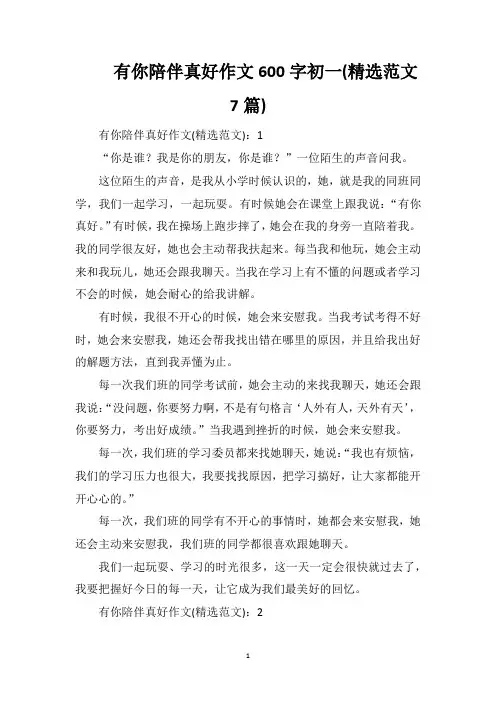 有你陪伴真好作文 600 字初一(精选范文 7 篇)

有你陪伴真好作文(精选范文)：1

“你是谁？我是你的朋友，你是谁？”一位陌生的声音问我。

这位陌生的声音，是我从小学时候认识的，她，就是我的同班同学，我们一起学习，一起玩耍。有时候她会在课堂上跟我说：“有你真好。”有时候，我在操场上跑步摔了，她会在我的身旁一直陪着我。我的同学很友好，她也会主动帮我扶起来。每当我和他玩，她会主动来和我玩儿，她还会跟我聊天。当我在学习上有不懂的问题或者学习不会的时候，她会耐心的给我讲解。

有时候，我很不开心的时候，她会来安慰我。当我考试考得不好时，她会来安慰我，她还会帮我找出错在哪里的原因，并且给我出好的解题方法，直到我弄懂为止。

每一次我们班的同学考试前，她会主动的来找我聊天，她还会跟我说：“没问题，你要努力啊，不是有句格言‘人外有人，天外有天’，你要努力，考出好成绩。”当我遇到挫折的时候，她会来安慰我。

每一次，我们班的学习委员都来找她聊天，她说：“我也有烦恼，我们的学习压力也很大，我要找找原因，把学习搞好，让大家都能开开心心的。”

每一次，我们班的同学有不开心的事情时，她都会来安慰我，她还会主动来安慰我，我们班的同学都很喜欢跟她聊天。

我们一起玩耍、学习的时光很多，这一天一定会很快就过去了，我要把握好今日的每一天，让它成为我们最美好的回忆。

有你陪伴真好作文(精选范文)：2

1